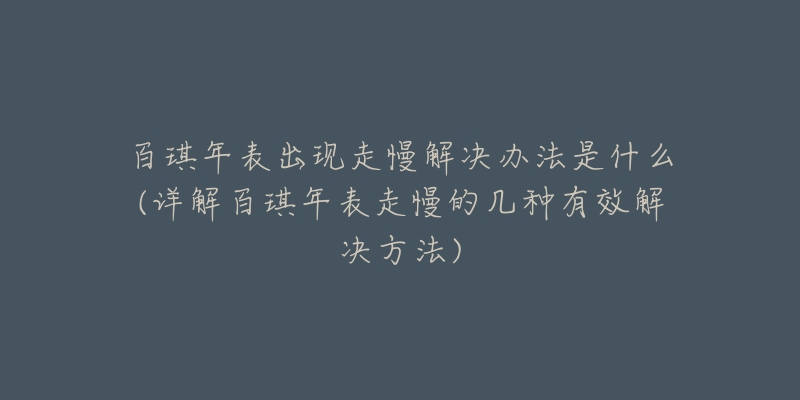 百琪年表出现走慢解决办法是什么(详解百琪年表走慢的几种有效解决方法)